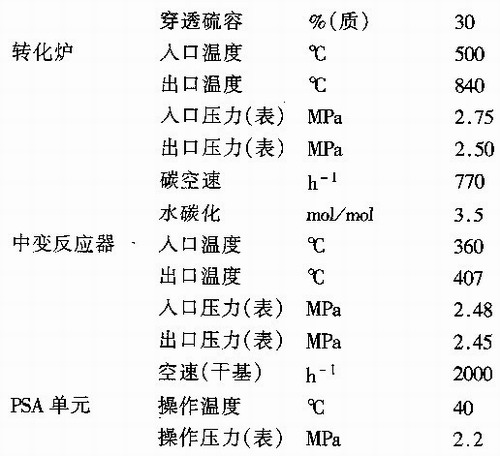 |  |  |  |  |
|---|---|---|---|
|  | 穿透硫容 | %(质) | 30 |
| 转化炉 | 入口温度 | ℃ | 500 |
|  | 出口温度 | ℃ | 840 |
|  | 入口压力(表) | MPa | 2.75 |
|  | 出口压力(表) | MPa | 2.50 |
|  | 碳空速 | $h^{-1}$ | 770 |
|  | 水碳化 | mol/mol | 3.5 |
| 中变反应器 | 入口温度 | ℃ | 360 |
|  | 出口温度 | ℃ | 407 |
|  | 入口压力(表) | MPa | 2.48 |
|  | 出口压力(表) | MPa | 2.45 |
|  | 空速(干基) | $h^{-1}$ | 2000 |
| PSA 单元 | 操作温度 | ℃ | 40 |
|  | 操作压力(表) | MPa | 2.2 |